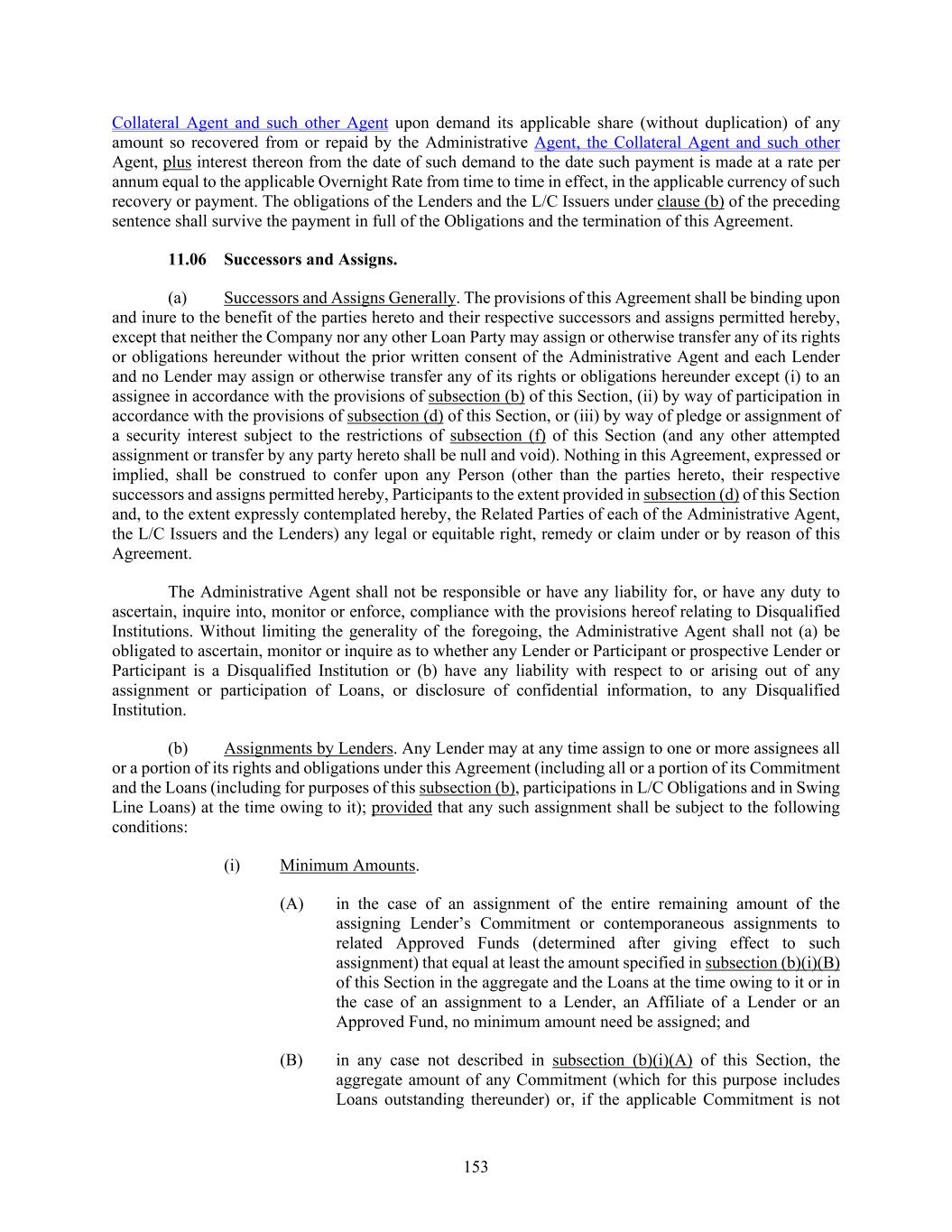 Collateral Agent and such other Agent upon demand its applicable share (without duplication) of any amount so recovered from or repaid by the Administrative Agent, the Collateral Agent and such other Agent, plus interest thereon from the date of such demand to the date such payment is made at a rate per annum equal to the applicable Overnight Rate from time to time in effect, in the applicable currency of such recovery or payment. The obligations of the Lenders and the L/C Issuers under clause (b) of the preceding sentence shall survive the payment in full of the Obligations and the termination of this Agreement.

11.06 Successors and Assigns.

(a) Successors and Assigns Generally. The provisions of this Agreement shall be binding upon and inure to the benefit of the parties hereto and their respective successors and assigns permitted hereby, except that neither the Company nor any other Loan Party may assign or otherwise transfer any of its rights or obligations hereunder without the prior written consent of the Administrative Agent and each Lender and no Lender may assign or otherwise transfer any of its rights or obligations hereunder except (i) to an assignee in accordance with the provisions of subsection (b) of this Section, (ii) by way of participation in accordance with the provisions of subsection (d) of this Section, or (iii) by way of pledge or assignment of a security interest subject to the restrictions of subsection (f) of this Section (and any other attempted assignment or transfer by any party hereto shall be null and void). Nothing in this Agreement, expressed or implied, shall be construed to confer upon any Person (other than the parties hereto, their respective successors and assigns permitted hereby, Participants to the extent provided in subsection (d) of this Section and, to the extent expressly contemplated hereby, the Related Parties of each of the Administrative Agent, the L/C Issuers and the Lenders) any legal or equitable right, remedy or claim under or by reason of this Agreement.

The Administrative Agent shall not be responsible or have any liability for, or have any duty to ascertain, inquire into, monitor or enforce, compliance with the provisions hereof relating to Disqualified Institutions. Without limiting the generality of the foregoing, the Administrative Agent shall not (a) be obligated to ascertain, monitor or inquire as to whether any Lender or Participant or prospective Lender or Participant is a Disqualified Institution or (b) have any liability with respect to or arising out of any assignment or participation of Loans, or disclosure of confidential information, to any Disqualified Institution.

(b) Assignments by Lenders. Any Lender may at any time assign to one or more assignees all or a portion of its rights and obligations under this Agreement (including all or a portion of its Commitment and the Loans (including for purposes of this subsection (b), participations in L/C Obligations and in Swing Line Loans) at the time owing to it); provided that any such assignment shall be subject to the following conditions:

(i) Minimum Amounts.

(A) in the case of an assignment of the entire remaining amount of the assigning Lender's Commitment or contemporaneous assignments to related Approved Funds (determined after giving effect to such assignment) that equal at least the amount specified in subsection (b)(i)(B) of this Section in the aggregate and the Loans at the time owing to it or in the case of an assignment to a Lender, an Affiliate of a Lender or an Approved Fund, no minimum amount need be assigned; and

(B) in any case not described in subsection (b)(i)(A) of this Section, the aggregate amount of any Commitment (which for this purpose includes Loans outstanding thereunder) or, if the applicable Commitment is not

153